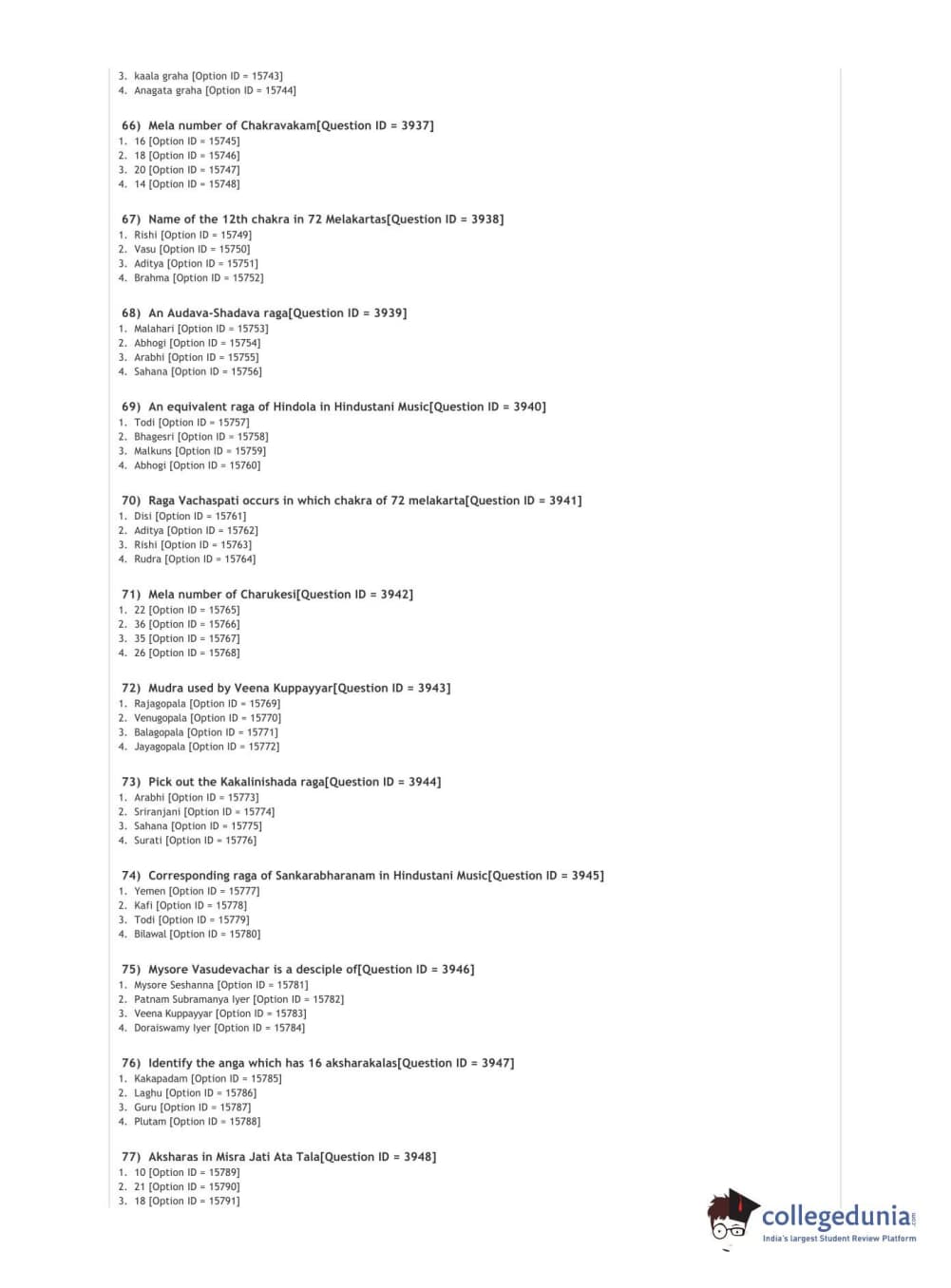 3. kaala graha [Option ID = 15743]
4. Anagata graha [Option ID = 15744]

66) Mela number of Chakravakam[Question ID = 3937]
1. 16 [Option ID = 15745]
2. 18 [Option ID = 15746]
3. 20 [Option ID = 15747]
4. 14 [Option ID = 15748]

67) Name of the 12th chakra in 72 Melakartas[Question ID = 3938]
1. Rishi [Option ID = 15749]
2. Vasu [Option ID = 15750]
3. Aditya [Option ID = 15751]
4. Brahma [Option ID = 15752]

68) An Audava-Shadava raga[Question ID = 3939]
1. Malahari [Option ID = 15753]
2. Abhogi [Option ID = 15754]
3. Arabhi [Option ID = 15755]
4. Sahana [Option ID = 15756]

69) An equivalent raga of Hindola in Hindustani Music[Question ID = 3940]
1. Todi [Option ID = 15757]
2. Bhagesri [Option ID = 15758]
3. Malkuns [Option ID = 15759]
4. Abhogi [Option ID = 15760]

70) Raga Vachaspati occurs in which chakra of 72 melakarta[Question ID = 3941]
1. Disi [Option ID = 15761]
2. Aditya [Option ID = 15762]
3. Rishi [Option ID = 15763]
4. Rudra [Option ID = 15764]

71) Mela number of Charukesi[Question ID = 3942]
1. 22 [Option ID = 15765]
2. 36 [Option ID = 15766]
3. 35 [Option ID = 15767]
4. 26 [Option ID = 15768]

72) Mudra used by Veena Kuppayyar[Question ID = 3943]
1. Rajagopala [Option ID = 15769]
2. Venugopala [Option ID = 15770]
3. Balagopala [Option ID = 15771]
4. Jayagopala [Option ID = 15772]

73) Pick out the Kakalinishada raga[Question ID = 3944]
1. Arabhi [Option ID = 15773]
2. Sriranjani [Option ID = 15774]
3. Sahana [Option ID = 15775]
4. Surati [Option ID = 15776]

74) Corresponding raga of Sankarabharanam in Hindustani Music[Question ID = 3945]
1. Yemen [Option ID = 15777]
2. Kafi [Option ID = 15778]
3. Todi [Option ID = 15779]
4. Bilawal [Option ID = 15780]

75) Mysore Vasudevachar is a desciple of[Question ID = 3946]
1. Mysore Seshanna [Option ID = 15781]
2. Patnam Subramanya Iyer [Option ID = 15782]
3. Veena Kuppayyar [Option ID = 15783]
4. Doraiswamy Iyer [Option ID = 15784]

76) Identify the anga which has 16 aksharakalas[Question ID = 3947]
1. Kakapadam [Option ID = 15785]
2. Laghu [Option ID = 15786]
3. Guru [Option ID = 15787]
4. Plutam [Option ID = 15788]

77) Aksharas in Misra Jati Ata Tala[Question ID = 3948]
1. 10 [Option ID = 15789]
2. 21 [Option ID = 15790]
3. 18 [Option ID = 15791]

collegedunia.com
India's largest Student Review Platform